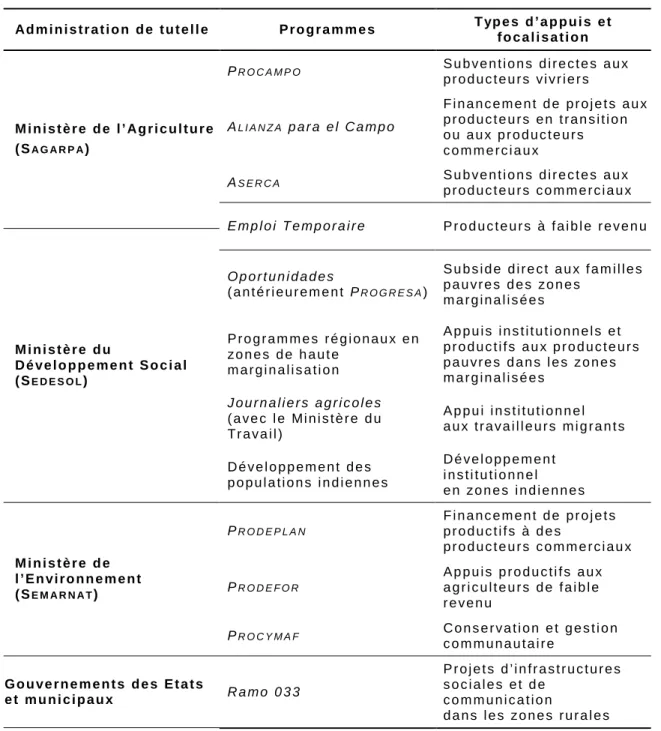 | Administration de tutelle | Programmes | Types d'appuis et focalisation |
|---|---|---|
| Ministère de l'Agriculture (SAGARPA) | PROCAMPO | Subventions directes aux producteurs vivriers |
| | ALIANZA para el Campo | Financement de projets aux producteurs en transition ou aux producteurs commerciaux |
| | ASERCA | Subventions directes aux producteurs commerciaux |
| | Emploi Temporaire | Producteurs à faible revenu |
| Ministère du Développement Social (SEDESOL) | Oportunidades (antérieurement PROGRESA) | Subside direct aux familles pauvres des zones marginalisées |
| | Programmes régionaux en zones de haute marginalisation | Appuis institutionnels et productifs aux producteurs pauvres dans les zones marginalisées |
| | Journaliers agricoles (avec le Ministère du Travail) | Appui institutionnel aux travailleurs migrants |
| | Développement des populations indiennes | Développement institutionnel en zones indiennes |
| Ministère de l'Environnement (SEMARNAT) | PRODEPLAN | Financement de projets productifs à des producteurs commerciaux |
| | PRODEFOR | Appuis productifs aux agriculteurs de faible revenu |
| | PROCYMAF | Conservation et gestion communautaire |
| Gouvernements des Etats et municipaux | Ramo 033 | Projets d'infrastructures sociales et de communication dans les zones rurales |